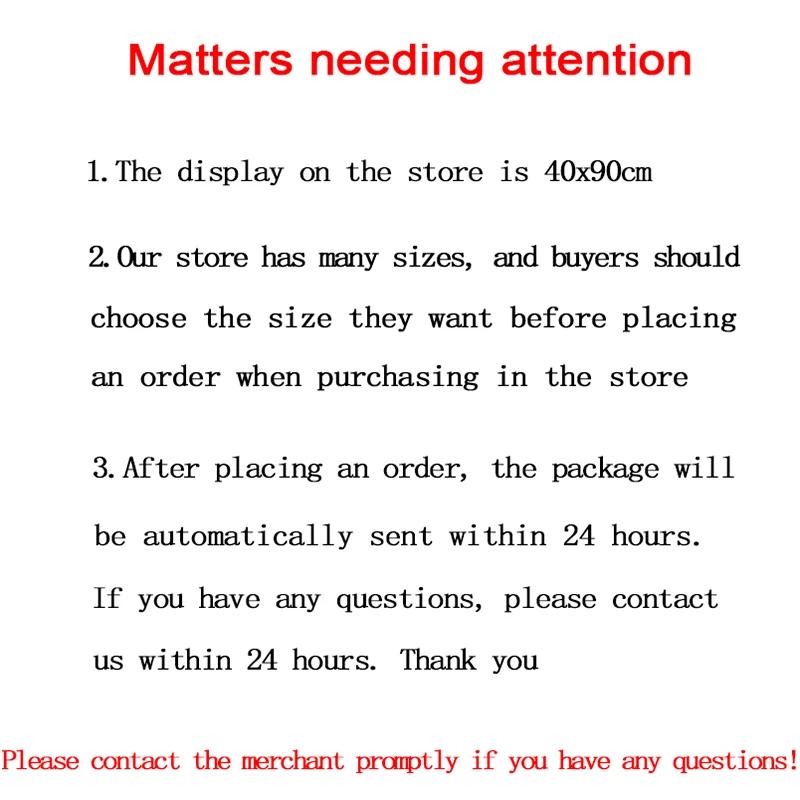 Matters needing attention

1.The display on the store is 40x90cm

2.Our store has many sizes, and buyers should choose the size they want before placing an order when purchasing in the store

3.After placing an order, the package will be automatically sent within 24 hours. If you have any questions, please contact us within 24 hours. Thank you

Please contact the merchant promptly if you have any questions!